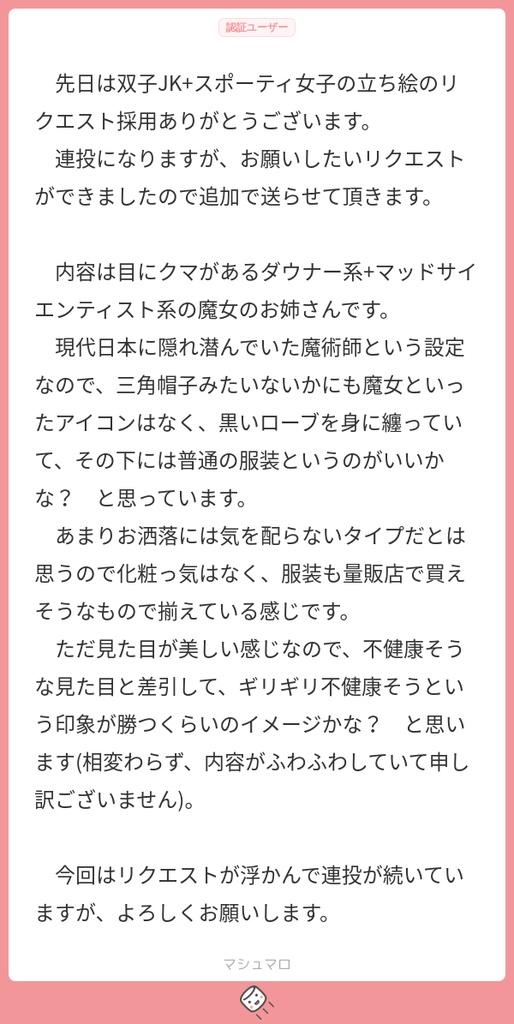 認証ユーザー

先日は双子JK+スポーティ女子の立ち絵のリクエスト採用ありがとうございます。
連投になりますが、お願いしたいリクエストができましたので追加で送らせて頂きます。

内容は目にクマがあるダウナー系+マッドサイエンティスト系の魔女のお姉さんです。
現代日本に隠れ潜んでいた魔術師という設定なので、三角帽子みたいないかにも魔女といったアイコンはなく、黒いローブを身に纏っていて、その下には普通の服装というのがいいかな？　と思っています。
あまりお洒落には気を配らないタイプだとは思うので化粧っ気はなく、服装も量販店で買えそうなもので揃えている感じです。
ただ見た目が美しい感じなので、不健康そうな見た目と差引して、ギリギリ不健康そうという印象が勝つくらいのイメージかな？　と思います(相変わらず、内容がふわふわしていて申し訳ございません)。

今回はリクエストが浮かんで連投が続いていますが、よろしくお願いします。

マシュマロ